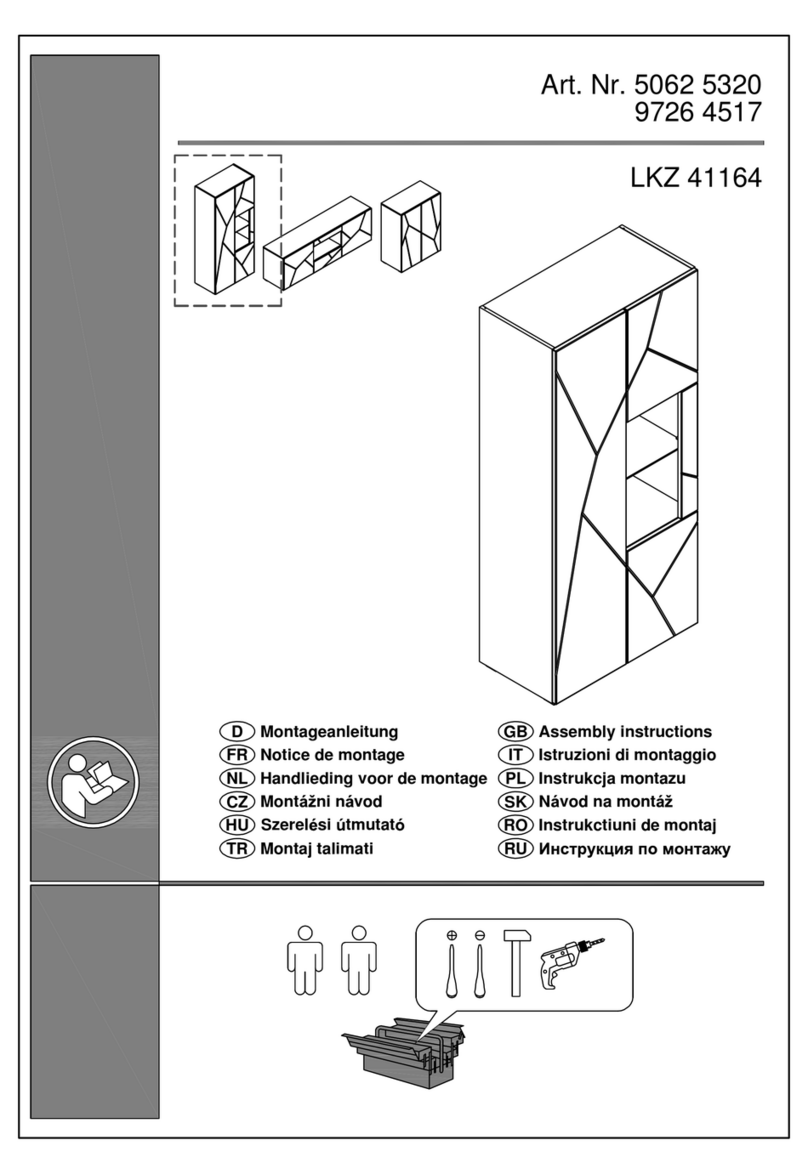 Art. Nr. 5062 5320
9726 4517

LKZ 41164

D Montageanleitung
FR Notice de montage
NL Handlieding voor de montage
CZ Montážni návod
HU Szerelési útmutató
TR Montaj talimati

GB Assembly instructions
IT Istruzioni di montaggio
PL Instrukcja montazu
SK Návod na montáž
RO Instrukctiuni de montaj
RU Инструкция по монтажу